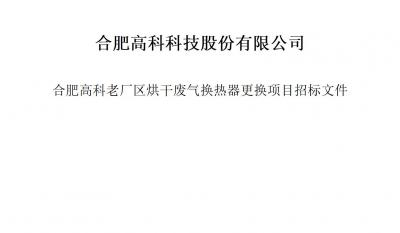 合肥高科科技股份有限公司

合肥高科老厂区烘干废气换热器更换项目招标文件